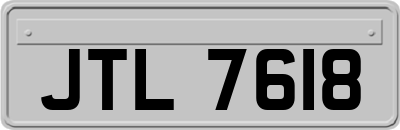 JTL 7618